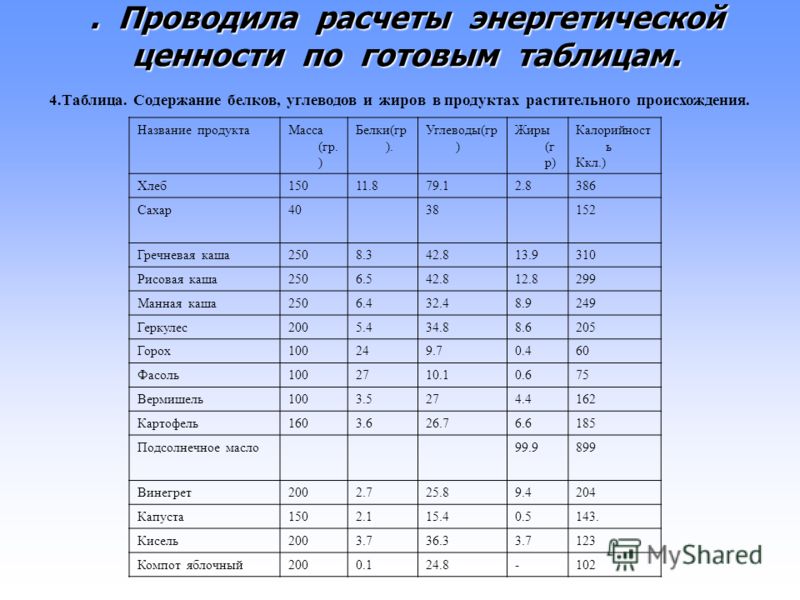 . Проводила расчеты энергетической ценности по готовым таблицам.

4.Таблица. Содержание белков, углеводов и жиров в продуктах растительного происхождения.

| Название продукта | Масса (гр.) | Белки(гр). | Углеводы(гр) | Жиры (гр) | Калорийность Ккл.) |
|---|---|---|---|---|---|
| Хлеб | 150 | 11.8 | 79.1 | 2.8 | 386 |
| Сахар | 40 | | 38 | | 152 |
| Гречневая каша | 250 | 8.3 | 42.8 | 13.9 | 310 |
| Рисовая каша | 250 | 6.5 | 42.8 | 12.8 | 299 |
| Манная каша | 250 | 6.4 | 32.4 | 8.9 | 249 |
| Геркулес | 200 | 5.4 | 34.8 | 8.6 | 205 |
| Горох | 100 | 24 | 9.7 | 0.4 | 60 |
| Фасоль | 100 | 27 | 10.1 | 0.6 | 75 |
| Вермишель | 100 | 3.5 | 27 | 4.4 | 162 |
| Картофель | 160 | 3.6 | 26.7 | 6.6 | 185 |
| Подсолнечное масло | | | | 99.9 | 899 |
| Винегрет | 200 | 2.7 | 25.8 | 9.4 | 204 |
| Капуста | 150 | 2.1 | 15.4 | 0.5 | 143. |
| Кисель | 200 | 3.7 | 36.3 | 3.7 | 123 |
| Компот яблочный | 200 | 0.1 | 24.8 | - | 102 |

MyShared